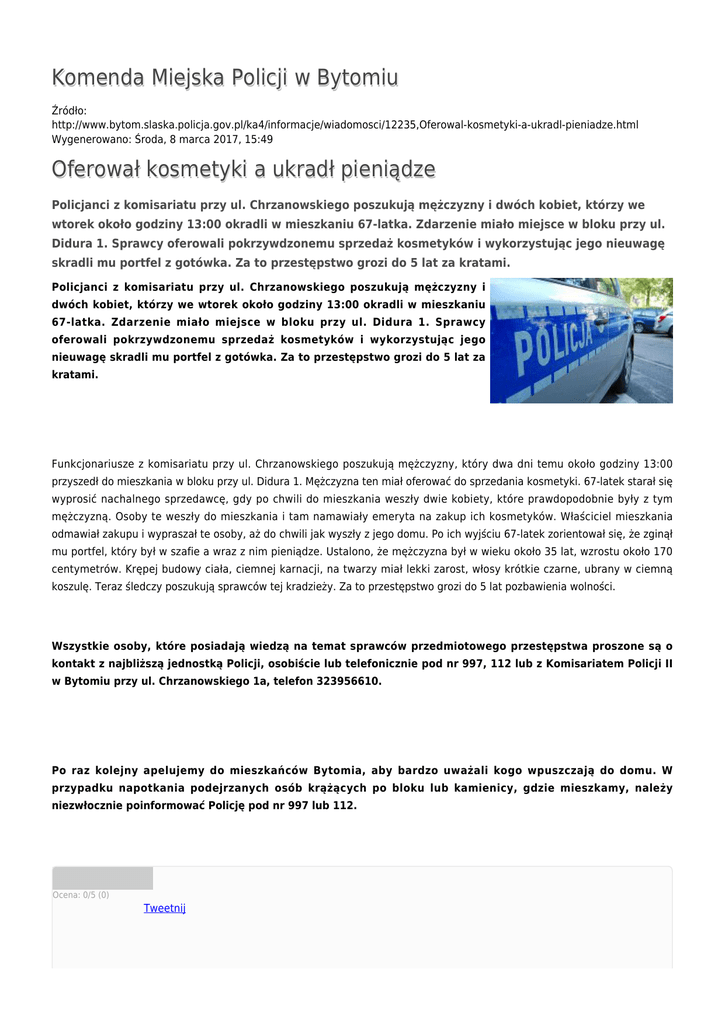 Komenda Miejska Policji w Bytomiu

Źródło:
http://www.bytom.slaska.policja.gov.pl/ka4/informacje/wiadomosci/12235,Oferowal-kosmetyki-a-ukradl-pieniadze.html
Wygenerowano: Środa, 8 marca 2017, 15:49

Oferował kosmetyki a ukradł pieniądze

Policjanci z komisariatu przy ul. Chrzanowskiego poszukują mężczyzny i dwóch kobiet, którzy we wtorek około godziny 13:00 okradli w mieszkaniu 67-latka. Zdarzenie miało miejsce w bloku przy ul. Didura 1. Sprawcy oferowali pokrzywdzonemu sprzedaż kosmetyków i wykorzystując jego nieuwagę skradli mu portfel z gotówka. Za to przestępstwo grozi do 5 lat za kratami.

Policjanci z komisariatu przy ul. Chrzanowskiego poszukują mężczyzny i dwóch kobiet, którzy we wtorek około godziny 13:00 okradli w mieszkaniu 67-latka. Zdarzenie miało miejsce w bloku przy ul. Didura 1. Sprawcy oferowali pokrzywdzonemu sprzedaż kosmetyków i wykorzystując jego nieuwagę skradli mu portfel z gotówka. Za to przestępstwo grozi do 5 lat za kratami.

POLICJA

Funkcjonariusze z komisariatu przy ul. Chrzanowskiego poszukują mężczyzny, który dwa dni temu około godziny 13:00 przyszedł do mieszkania w bloku przy ul. Didura 1. Mężczyzna ten miał oferować do sprzedania kosmetyki. 67-latek starał się wyprosić nachalnego sprzedawcę, gdy po chwili do mieszkania weszły dwie kobiety, które prawdopodobnie były z tym mężczyzną. Osoby te weszły do mieszkania i tam namawiały emeryta na zakup ich kosmetyków. Właściciel mieszkania odmawiał zakupu i wypraszał te osoby, aż do chwili jak wyszły z jego domu. Po ich wyjściu 67-latek zorientował się, że zginął mu portfel, który był w szafie a wraz z nim pieniądze. Ustalono, że mężczyzna był w wieku około 35 lat, wzrostu około 170 centymetrów. Krępej budowy ciała, ciemnej karnacji, na twarzy miał lekki zarost, włosy krótkie czarne, ubrany w ciemną koszulę. Teraz śledczy poszukują sprawców tej kradzieży. Za to przestępstwo grozi do 5 lat pozbawienia wolności.

Wszystkie osoby, które posiadają wiedzą na temat sprawców przedmiotowego przestępstwa proszone są o kontakt z najbliższą jednostką Policji, osobiście lub telefonicznie pod nr 997, 112 lub z Komisariatem Policji II w Bytomiu przy ul. Chrzanowskiego 1a, telefon 323956610.

Po raz kolejny apelujemy do mieszkańców Bytomia, aby bardzo uważali kogo wpuszczają do domu. W przypadku napotkania podejrzanych osób krążących po bloku lub kamienicy, gdzie mieszkamy, należy niezwłocznie poinformować Policję pod nr 997 lub 112.

Ocena: 0/5 (0)
Tweetnij